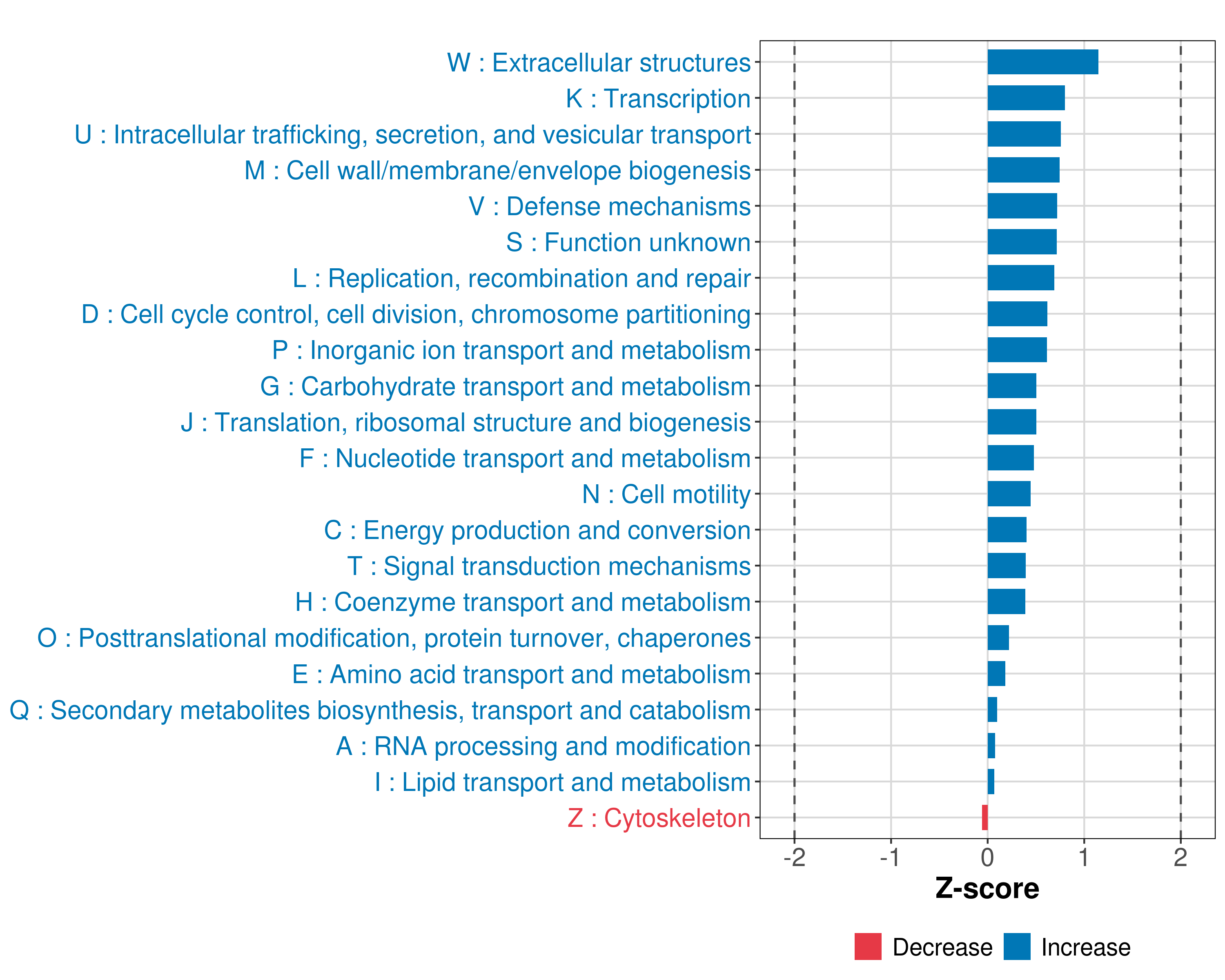 W : Extracellular structures
K : Transcription
U : Intracellular trafficking, secretion, and vesicular transport
M : Cell wall/membrane/envelope biogenesis
V : Defense mechanisms
S : Function unknown
L : Replication, recombination and repair
D : Cell cycle control, cell division, chromosome partitioning
P : Inorganic ion transport and metabolism
G : Carbohydrate transport and metabolism
J : Translation, ribosomal structure and biogenesis
F : Nucleotide transport and metabolism
N : Cell motility
C : Energy production and conversion
T : Signal transduction mechanisms
H : Coenzyme transport and metabolism
O : Posttranslational modification, protein turnover, chaperones
E : Amino acid transport and metabolism
Q : Secondary metabolites biosynthesis, transport and catabolism
A : RNA processing and modification
I : Lipid transport and metabolism
Z : Cytoskeleton

-2 -1 0 1 2

Z-score

Decrease Increase